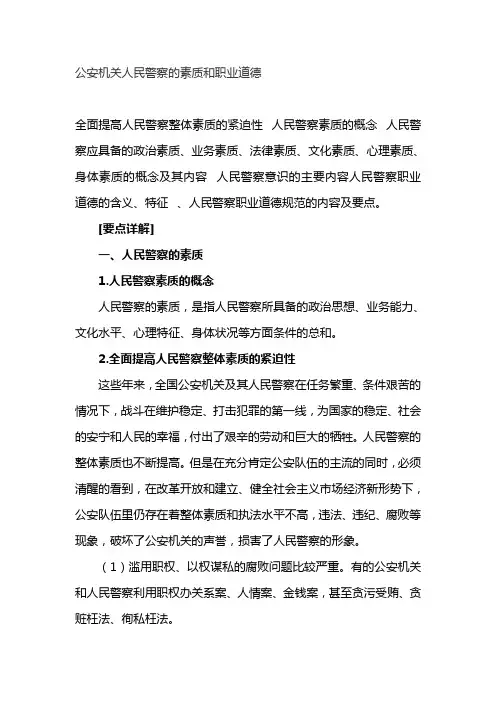 公安机关人民警察的素质和职业道德

全面提高人民警察整体素质的紧迫性 人民警察素质的概念 人民警察应具备的政治素质、业务素质、法律素质、文化素质、心理素质、身体素质的概念及其内容 人民警察意识的主要内容人民警察职业道德的含义、特征 、人民警察职业道德规范的内容及要点。

[要点详解]

一、人民警察的素质

1.人民警察素质的概念

人民警察的素质，是指人民警察所具备的政治思想、业务能力、文化水平、心理特征、身体状况等方面条件的总和。

2.全面提高人民警察整体素质的紧迫性

这些年来，全国公安机关及其人民警察在任务繁重、条件艰苦的情况下，战斗在维护稳定、打击犯罪的第一线，为国家的稳定、社会的安宁和人民的幸福，付出了艰辛的劳动和巨大的牺牲。人民警察的整体素质也不断提高。但是在充分肯定公安队伍的主流的同时，必须清醒的看到，在改革开放和建立、健全社会主义市场经济新形势下，公安队伍里仍存在着整体素质和执法水平不高，违法、违纪、腐败等现象，破坏了公安机关的声誉，损害了人民警察的形象。

（1）滥用职权、以权谋私的腐败问题比较严重。有的公安机关和人民警察利用职权办关系案、人情案、金钱案，甚至贪污受贿、贪赃枉法、徇私枉法。